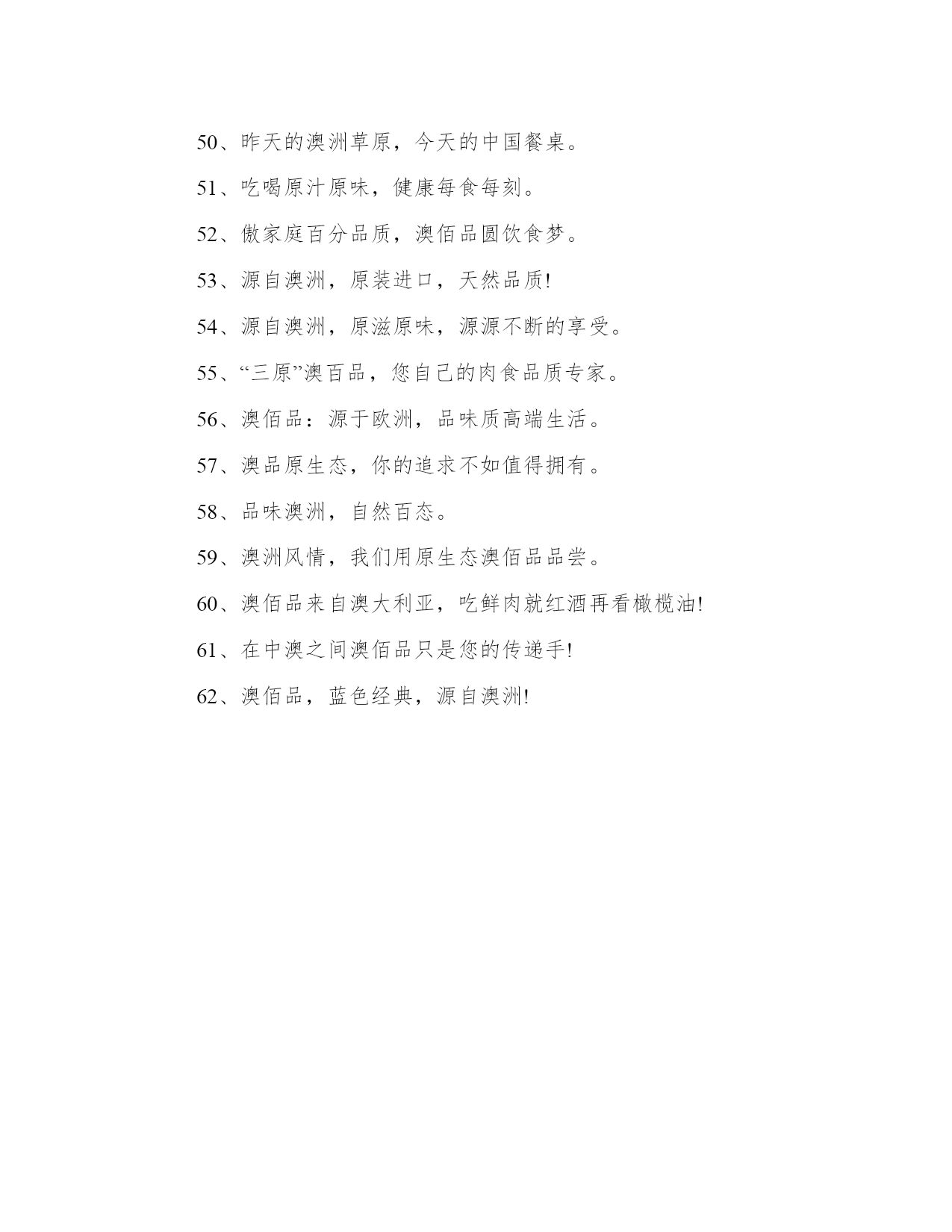 50、昨天的澳洲草原，今天的中国餐桌。

51、吃喝原汁原味，健康每食每刻。

52、傲家庭百分品质，澳佰品圆饮食梦。

53、源自澳洲，原装进口，天然品质!

54、源自澳洲，原滋原味，源源不断的享受。

55、“三原”澳百品，您自己的肉食品质专家。

56、澳佰品：源于欧洲，品味质高端生活。

57、澳品原生态，你的追求不如值得拥有。

58、品味澳洲，自然百态。

59、澳洲风情，我们用原生态澳佰品品尝。

60、澳佰品来自澳大利亚，吃鲜肉就红酒再看橄榄油!

61、在中澳之间澳佰品只是您的传递手!

62、澳佰品，蓝色经典，源自澳洲!